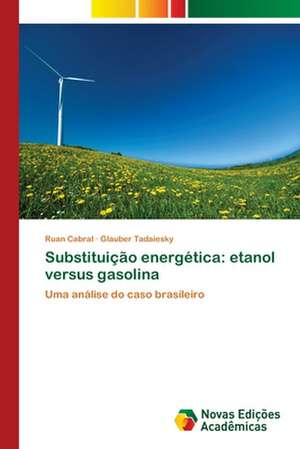 Ruan Cabral · Glauber Tadaiesky

Substituição energética: etanol versus gasolina

Uma análise do caso brasileiro

Novas Edições Acadêmicas